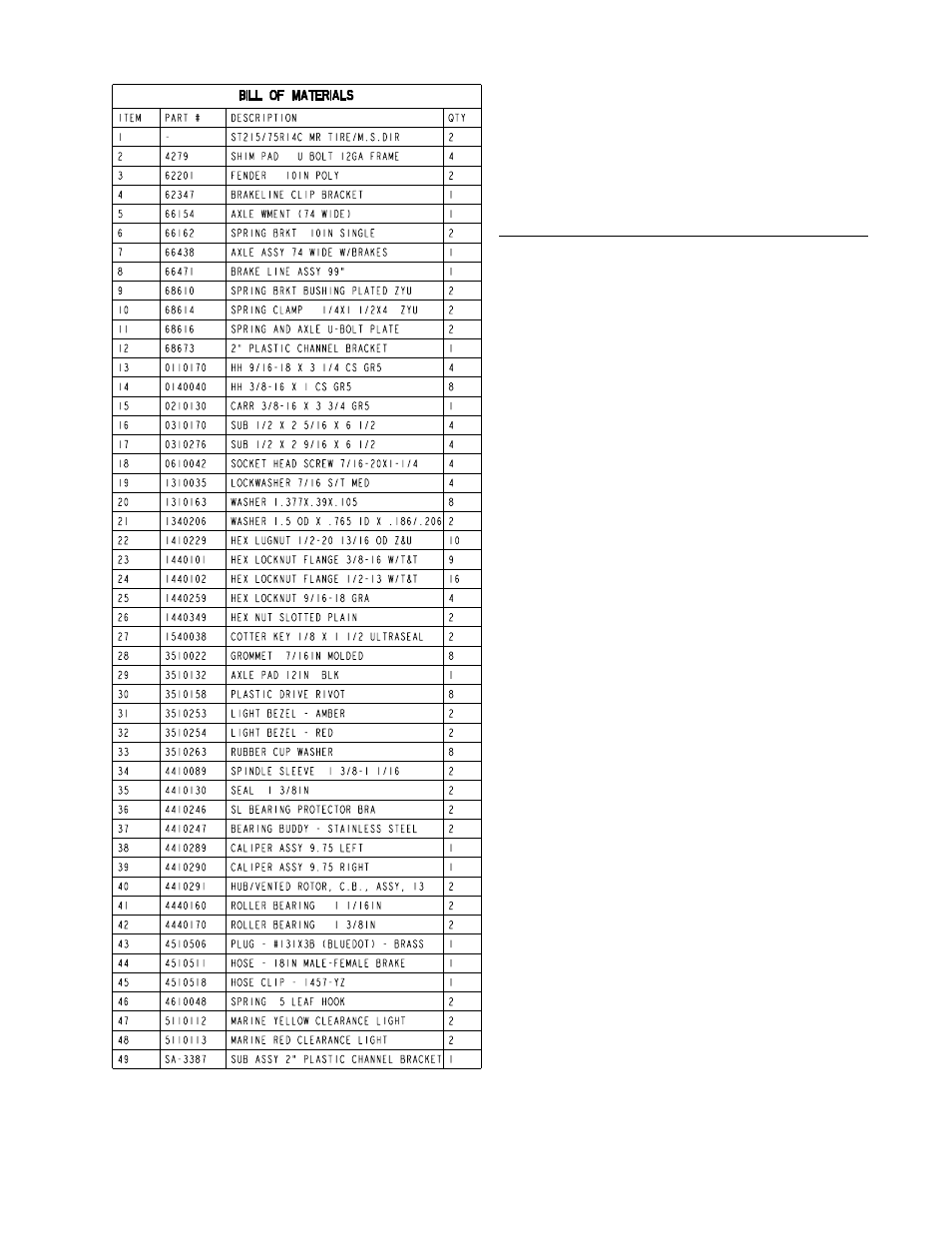 BILL OF MATERIALS

| ITEM | PART # | DESCRIPTION | QTY |
|---|---|---|---|
| 1 | - | ST215/75R14C MR TIRE/M.S.DIR | 2 |
| 2 | 4279 | SHIM PAD U BOLT 12GA FRAME | 4 |
| 3 | 62201 | FENDER 10IN POLY | 2 |
| 4 | 62347 | BRAKELINE CLIP BRACKET | 1 |
| 5 | 66154 | AXLE WMENT (74 WIDE) | 1 |
| 6 | 66162 | SPRING BRKT 10IN SINGLE | 2 |
| 7 | 66438 | AXLE ASSY 74 WIDE W/BRAKES | 1 |
| 8 | 66471 | BRAKE LINE ASSY 99" | 1 |
| 9 | 68610 | SPRING BRKT BUSHING PLATED ZYU | 2 |
| 10 | 68614 | SPRING CLAMP 1/4X1 1/2X4 ZYU | 2 |
| 11 | 68616 | SPRING AND AXLE U-BOLT PLATE | 2 |
| 12 | 68673 | 2" PLASTIC CHANNEL BRACKET | 1 |
| 13 | 0110170 | HH 9/16-18 X 3 1/4 CS GR5 | 4 |
| 14 | 0140040 | HH 3/8-16 X 1 CS GR5 | 8 |
| 15 | 0210130 | CARR 3/8-16 X 3 3/4 GR5 | 1 |
| 16 | 0310170 | SUB 1/2 X 2 5/16 X 6 1/2 | 4 |
| 17 | 0310276 | SUB 1/2 X 2 9/16 X 6 1/2 | 4 |
| 18 | 0610042 | SOCKET HEAD SCREW 7/16-20X1-1/4 | 4 |
| 19 | 1310035 | LOCKWASHER 7/16 S/T MED | 4 |
| 20 | 1310163 | WASHER 1.377X.39X.105 | 8 |
| 21 | 1340206 | WASHER 1.5 OD X .765 ID X .186/.206 | 2 |
| 22 | 1410229 | HEX LUGNUT 1/2-20 13/16 OD Z&U | 10 |
| 23 | 1440101 | HEX LOCKNUT FLANGE 3/8-16 W/T&T | 9 |
| 24 | 1440102 | HEX LOCKNUT FLANGE 1/2-13 W/T&T | 16 |
| 25 | 1440259 | HEX LOCKNUT 9/16-18 GRA | 4 |
| 26 | 1440349 | HEX NUT SLOTTED PLAIN | 2 |
| 27 | 1540038 | COTTER KEY 1/8 X 1 1/2 ULTRASEAL | 2 |
| 28 | 3510022 | GROMMET 7/16IN MOLDED | 8 |
| 29 | 3510132 | AXLE PAD 12IN BLK | 1 |
| 30 | 3510158 | PLASTIC DRIVE RIVOT | 8 |
| 31 | 3510253 | LIGHT BEZEL - AMBER | 2 |
| 32 | 3510254 | LIGHT BEZEL - RED | 2 |
| 33 | 3510263 | RUBBER CUP WASHER | 8 |
| 34 | 4410089 | SPINDLE SLEEVE 1 3/8-1 1/16 | 2 |
| 35 | 4410130 | SEAL 1 3/8IN | 2 |
| 36 | 4410246 | SL BEARING PROTECTOR BRA | 2 |
| 37 | 4410247 | BEARING BUDDY - STAINLESS STEEL | 2 |
| 38 | 4410289 | CALIPER ASSY 9.75 LEFT | 1 |
| 39 | 4410290 | CALIPER ASSY 9.75 RIGHT | 1 |
| 40 | 4410291 | HUB/VENTED ROTOR, C.B., ASSY, 13 | 2 |
| 41 | 4440160 | ROLLER BEARING 1 1/16IN | 2 |
| 42 | 4440170 | ROLLER BEARING 1 3/8IN | 2 |
| 43 | 4510506 | PLUG - #131X3B (BLUEDOT) - BRASS | 1 |
| 44 | 4510511 | HOSE - 18IN MALE-FEMALE BRAKE | 1 |
| 45 | 4510518 | HOSE CLIP - 1457-YZ | 1 |
| 46 | 4610048 | SPRING 5 LEAF HOOK | 2 |
| 47 | 5110112 | MARINE YELLOW CLEARANCE LIGHT | 2 |
| 48 | 5110113 | MARINE RED CLEARANCE LIGHT | 2 |
| 49 | SA-3387 | SUB ASSY 2" PLASTIC CHANNEL BRACKET | 1 |